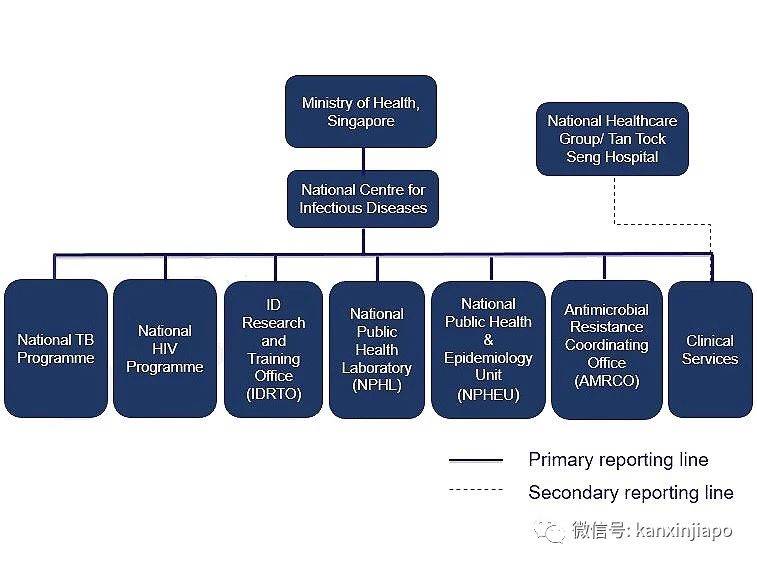 Ministry of Health, Singapore

National Healthcare Group/ Tan Tock Seng Hospital

National Centre for Infectious Diseases

National TB Programme

National HIV Programme

ID Research and Training Office (IDRTO)

National Public Health Laboratory (NPHL)

National Public Health & Epidemiology Unit (NPHEU)

Antimicrobial Resistance Coordinating Office (AMRCO)

Clinical Services

Primary reporting line

Secondary reporting line

微信号: kanxinjiapo